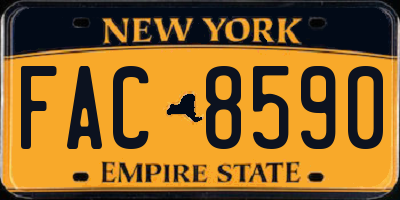 NEW YORK

FAC 8590

EMPIRE STATE